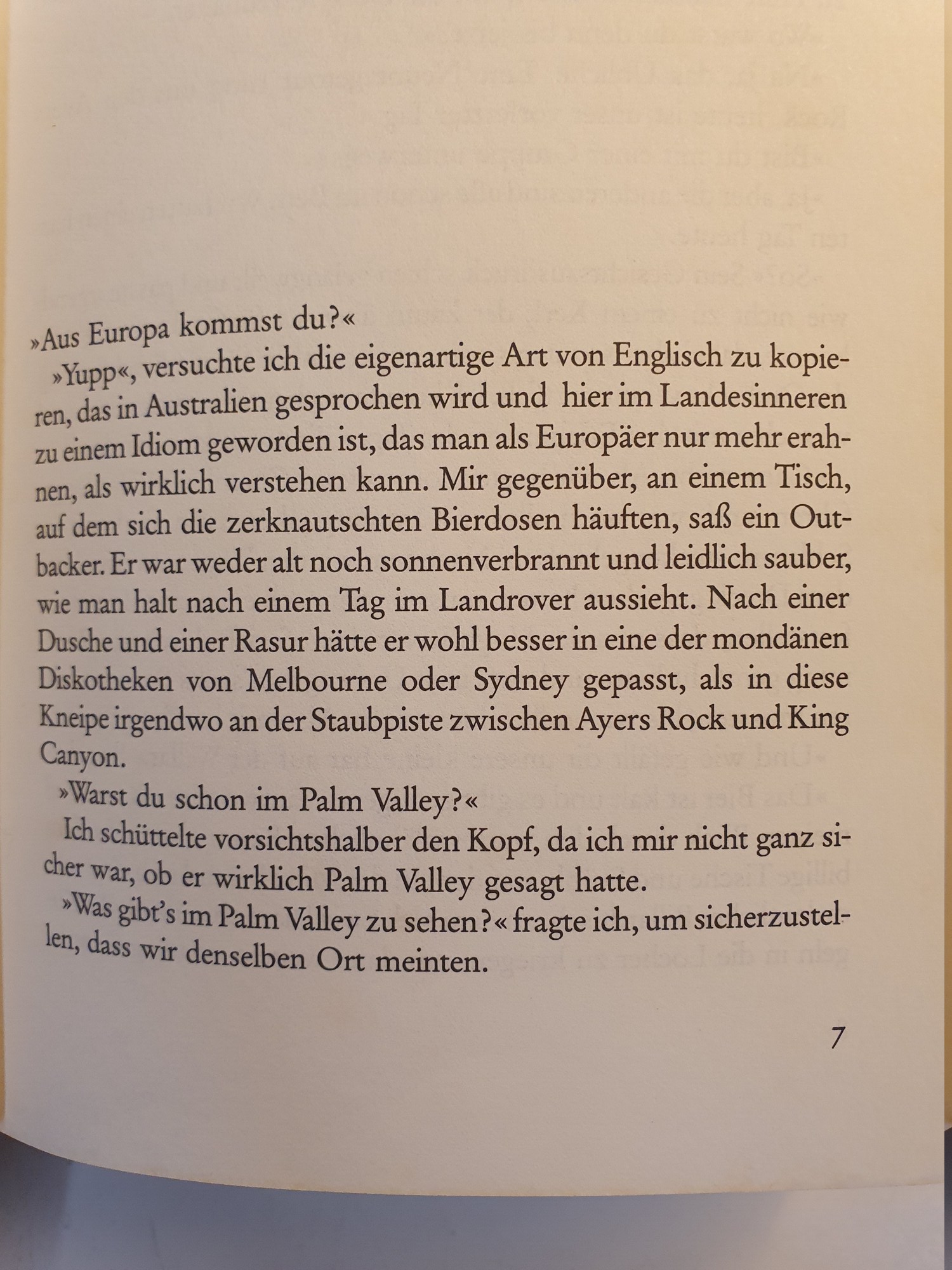 »Aus Europa kommst du?«

»Yupp«, versuchte ich die eigenartige Art von Englisch zu kopieren, das in Australien gesprochen wird und hier im Landesinneren zu einem Idiom geworden ist, das man als Europäer nur mehr erahnen, als wirklich verstehen kann. Mir gegenüber, an einem Tisch, auf dem sich die zerknautschten Bierdosen häuften, saß ein Outbacker. Er war weder alt noch sonnenverbrannt und leidlich sauber, wie man halt nach einem Tag im Landrover aussieht. Nach einer Dusche und einer Rasur hätte er wohl besser in eine der mondänen Diskotheken von Melbourne oder Sydney gepasst, als in diese Kneipe irgendwo an der Staubpiste zwischen Ayers Rock und King Canyon.

»Warst du schon im Palm Valley?«

Ich schüttelte vorsichtshalber den Kopf, da ich mir nicht ganz sicher war, ob er wirklich Palm Valley gesagt hatte.

»Was gibt's im Palm Valley zu sehen?« fragte ich, um sicherzustellen, dass wir denselben Ort meinten.

7